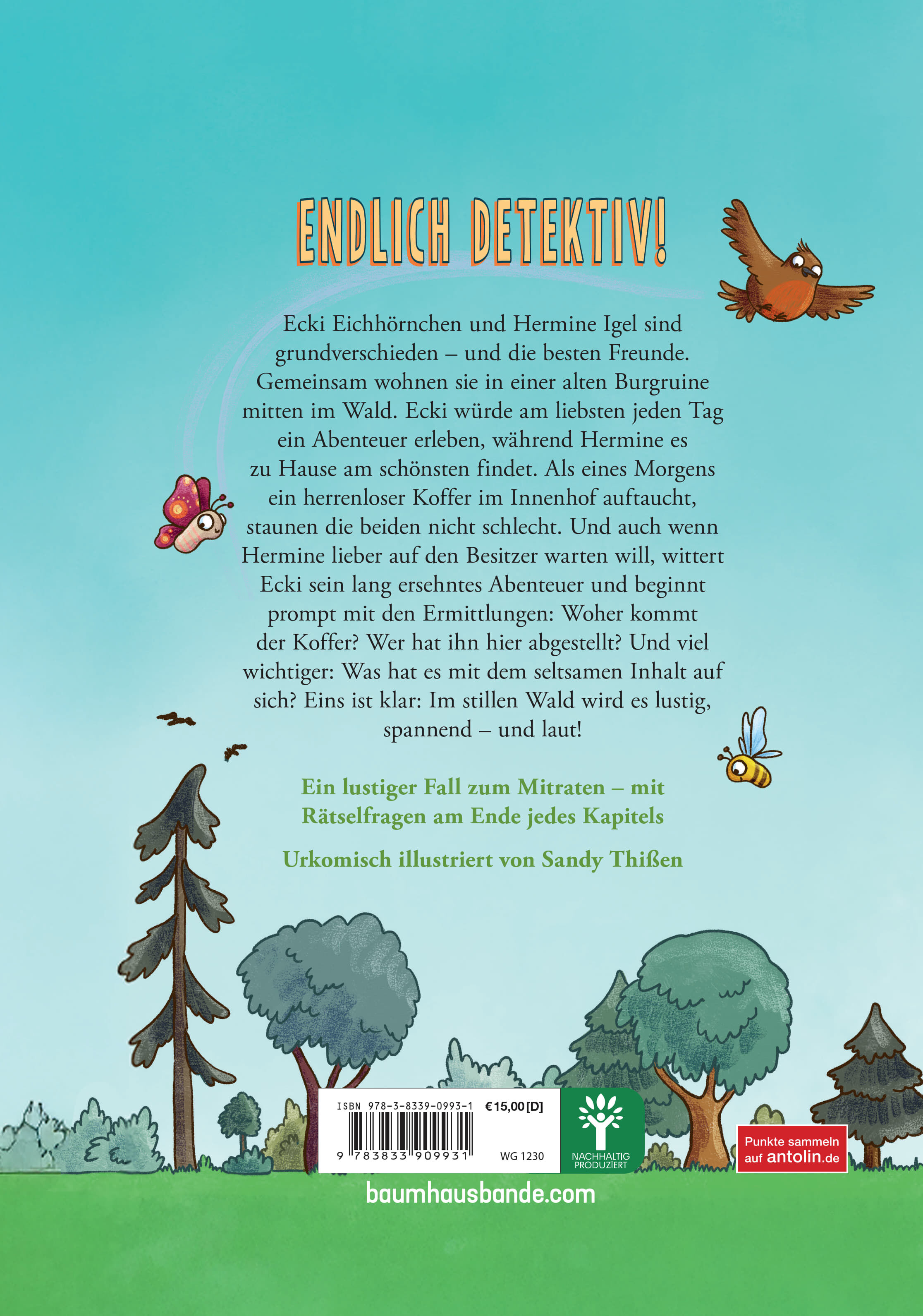 ENDLICH DETEKTIV!

Ecki Eichhörnchen und Hermine Igel sind grundverschieden – und die besten Freunde. Gemeinsam wohnen sie in einer alten Burgruine mitten im Wald. Ecki würde am liebsten jeden Tag ein Abenteuer erleben, während Hermine es zu Hause am schönsten findet. Als eines Morgens ein herrenloser Koffer im Innenhof auftaucht, staunen die beiden nicht schlecht. Und auch wenn Hermine lieber auf den Besitzer warten will, wittert Ecki sein lang ersehntes Abenteuer und beginnt prompt mit den Ermittlungen: Woher kommt der Koffer? Wer hat ihn hier abgestellt? Und viel wichtiger: Was hat es mit dem seltsamen Inhalt auf sich? Eins ist klar: Im stillen Wald wird es lustig, spannend – und laut!

Ein lustiger Fall zum Mitraten – mit Rätselfragen am Ende jedes Kapitels

Urkomisch illustriert von Sandy Thißen

ISBN 978-3-8339-0993-1 €15,00 [D]
9 783833 909931 WG 1230

NACHHALTIG PRODUZIERT

Punkte sammeln auf antolin.de

baumhausbande.com